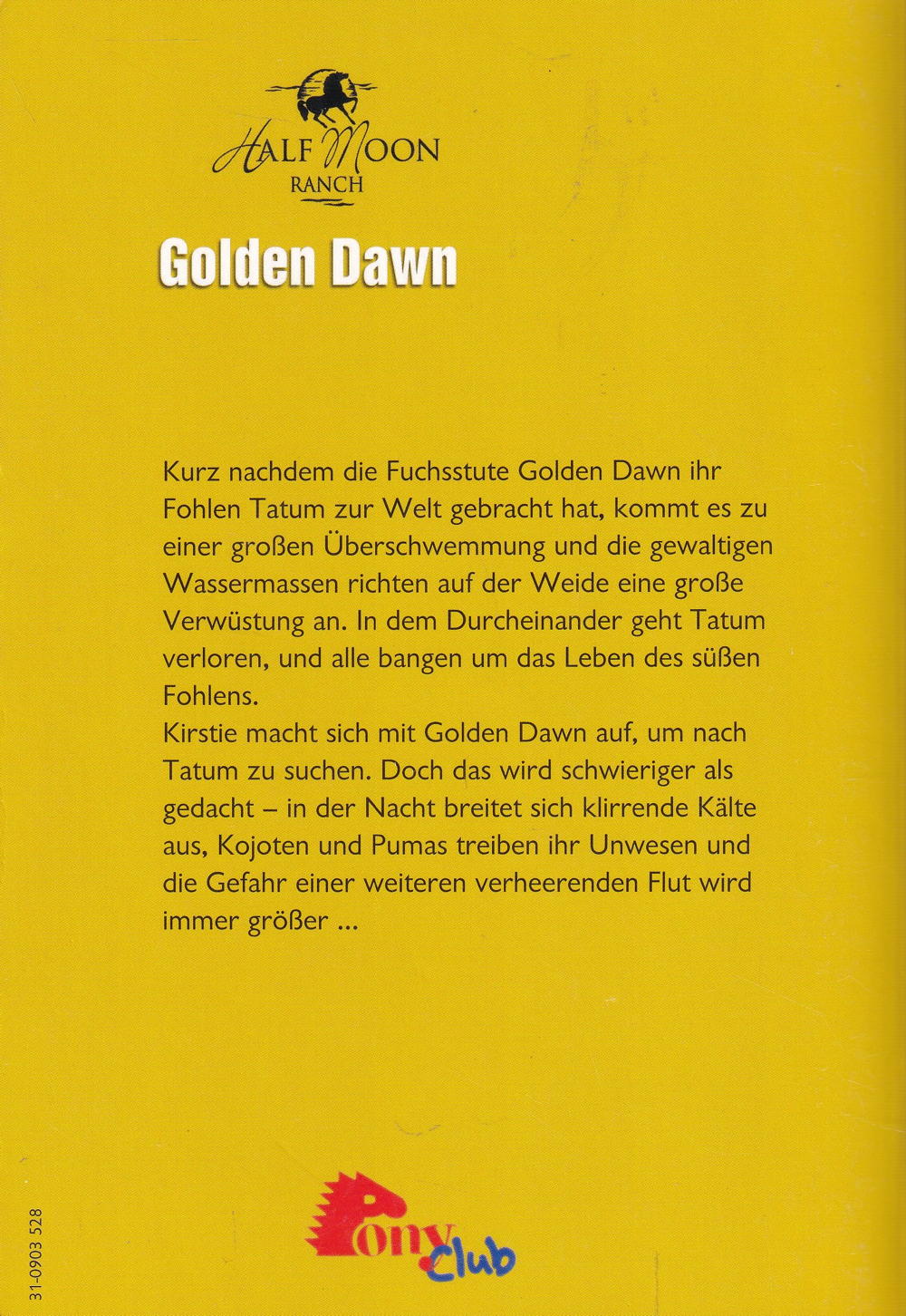 HALF MOON RANCH

Golden Dawn

Kurz nachdem die Fuchsstute Golden Dawn ihr Fohlen Tatum zur Welt gebracht hat, kommt es zu einer großen Überschwemmung und die gewaltigen Wassermassen richten auf der Weide eine große Verwüstung an. In dem Durcheinander geht Tatum verloren, und alle bangen um das Leben des süßen Fohlens.
Kirstie macht sich mit Golden Dawn auf, um nach Tatum zu suchen. Doch das wird schwieriger als gedacht – in der Nacht breitet sich klirrende Kälte aus, Kojoten und Pumas treiben ihr Unwesen und die Gefahr einer weiteren verheerenden Flut wird immer größer ...

Pony Club

31-0903 528